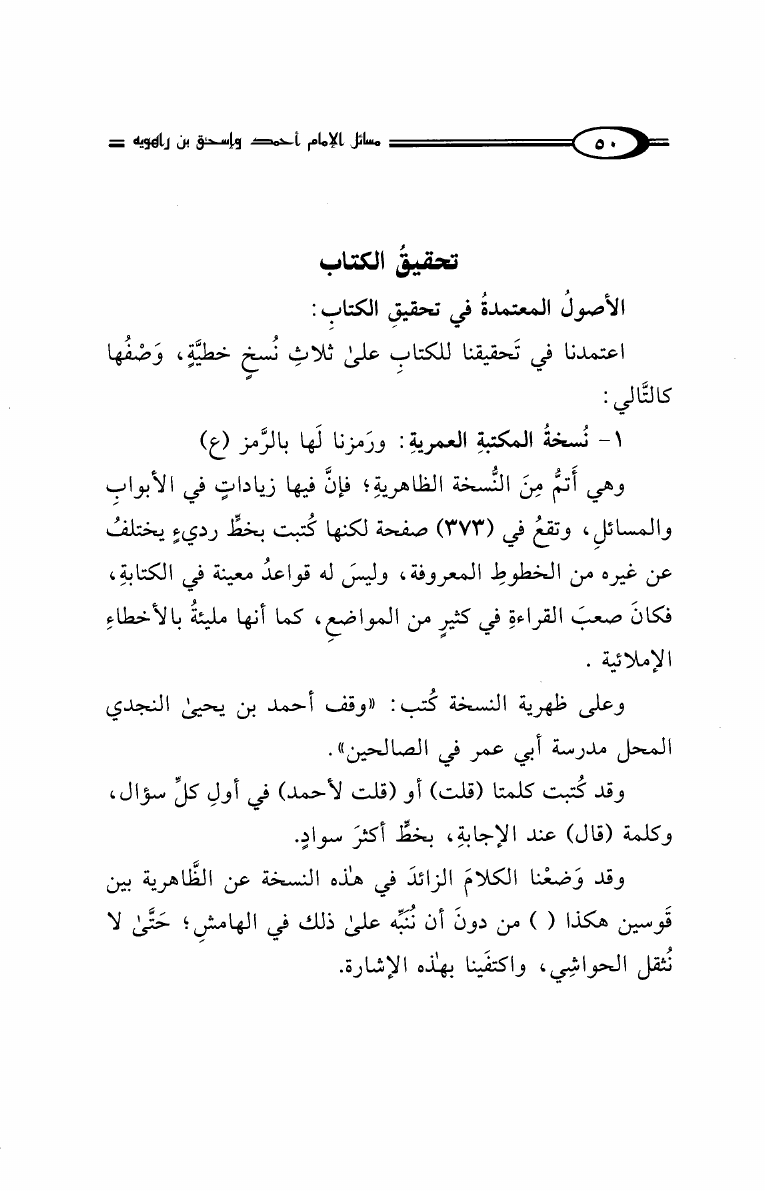 ٥٠ مسائل الإمام أحمد وإسحق بن راهويه

تحقيقُ الكتاب

الأصولُ المعتمدةُ في تحقيقِ الكتابِ:

اعتمدنا في تَحقيقنا للكتابِ علىٰ ثلاثِ نُسخٍ خطيَّةٍ، وَصْفُها كالتَّالي:

١- نُسخةُ المكتبةِ العمريةِ: ورَمزنا لَها بالرَّمز (ع)

وهي أَتمُّ مِنَ النُّسخة الظاهريةِ؛ فإنَّ فيها زياداتٍ في الأبوابِ والمسائلِ، وتقعُ في (٣٧٣) صفحة لكنها كُتبت بخطٍّ رديءٍ يختلفُ عن غيره من الخطوطِ المعروفة، وليسَ له قواعدُ معينة في الكتابةِ، فكانَ صعبَ القراءةِ في كثيرٍ من المواضعِ، كما أنها مليئةٌ بالأخطاءِ الإملائية.

وعلى ظهرية النسخة كُتب: «وقف أحمد بن يحيىٰ النجدي المحل مدرسة أبي عمر في الصالحين».

وقد كُتبت كلمتا (قلت) أو (قلت لأحمد) في أولِ كلِّ سؤال، وكلمة (قال) عند الإجابةِ، بخطٍّ أكثرَ سوادٍ.

وقد وَضعْنا الكلامَ الزائدَ في هٰذه النسخة عن الظَّاهرية بين قَوسين هكذا ( ) من دونَ أن نُنَبِّه علىٰ ذلك في الهامشِ؛ حَتَّىٰ لا نُثقل الحواشِي، واكتفَينا بهٰذه الإشارة.